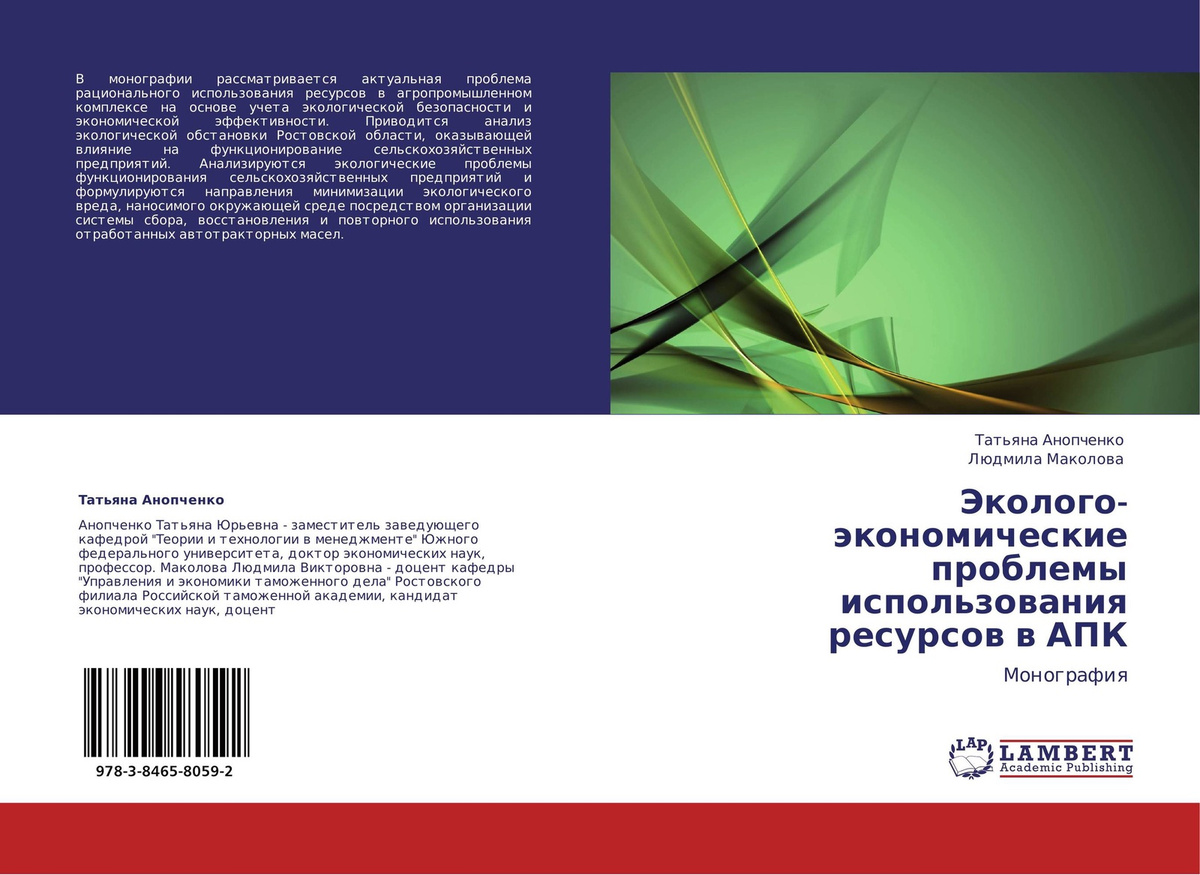 В монографии рассматривается актуальная проблема рационального использования ресурсов в агропромышленном комплексе на основе учета экологической безопасности и экономической эффективности. Приводится анализ экологической обстановки Ростовской области, оказывающей влияние на функционирование сельскохозяйственных предприятий. Анализируются экологические проблемы функционирования сельскохозяйственных предприятий и формулируются направления минимизации экологического вреда, наносимого окружающей среде посредством организации системы сбора, восстановления и повторного использования отработанных автотракторных масел.

Татьяна Анопченко

Анопченко Татьяна Юрьевна - заместитель заведующего кафедрой "Теории и технологии в менеджменте" Южного федерального университета, доктор экономических наук, профессор. Маколова Людмила Викторовна - доцент кафедры "Управления и экономики таможенного дела" Ростовского филиала Российской таможенной академии, кандидат экономических наук, доцент

978-3-8465-8059-2

Татьяна Анопченко
Людмила Маколова

Эколого-экономические проблемы использования ресурсов в АПК

Монография

LAP LAMBERT Academic Publishing